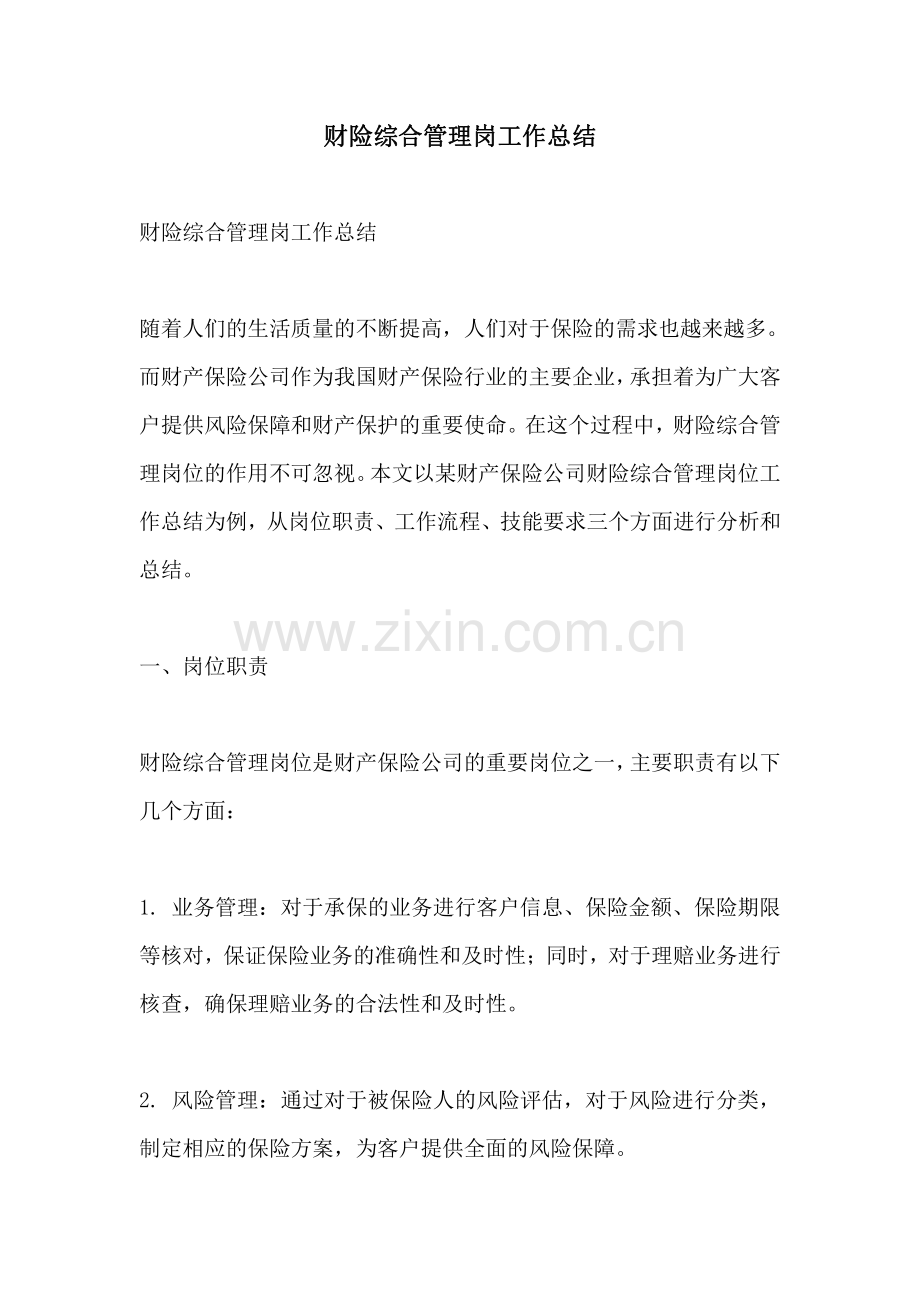 财险综合管理岗工作总结

财险综合管理岗工作总结

随着人们的生活质量的不断提高，人们对于保险的需求也越来越多。而财产保险公司作为我国财产保险行业的主要企业，承担着为广大客户提供风险保障和财产保护的重要使命。在这个过程中，财险综合管理岗位的作用不可忽视。本文以某财产保险公司财险综合管理岗位工作总结为例，从岗位职责、工作流程、技能要求三个方面进行分析和总结。

一、岗位职责

财险综合管理岗位是财产保险公司的重要岗位之一，主要职责有以下几个方面：

1.业务管理：对于承保的业务进行客户信息、保险金额、保险期限等核对，保证保险业务的准确性和及时性；同时，对于理赔业务进行核查，确保理赔业务的合法性和及时性。

2.风险管理：通过对于被保险人的风险评估，对于风险进行分类，制定相应的保险方案，为客户提供全面的风险保障。

www.zixin.com.cn